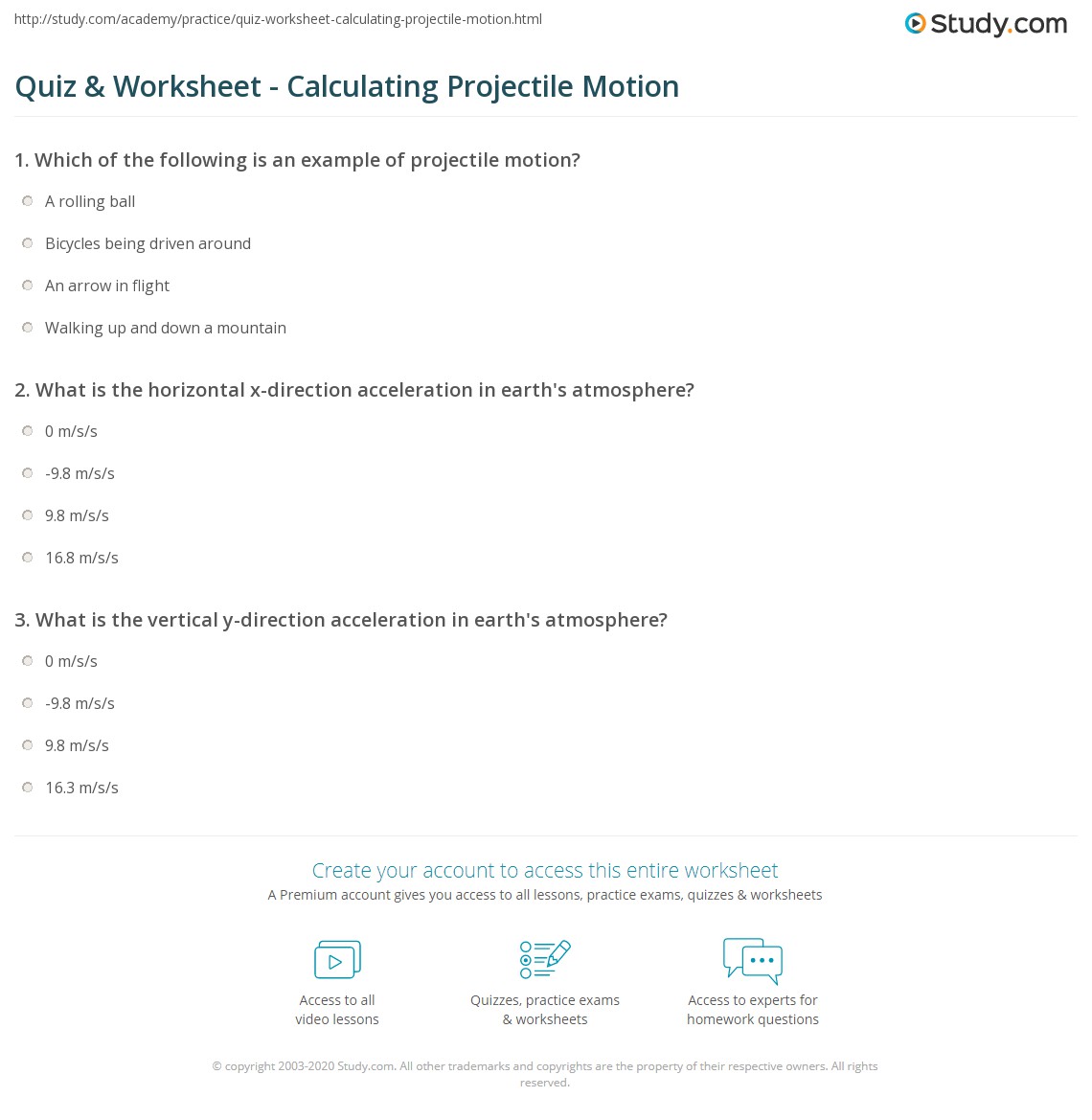 http://study.com/academy/practice/quiz-worksheet-calculating-projectile-motion.html

Study.com

Quiz & Worksheet - Calculating Projectile Motion

1. Which of the following is an example of projectile motion?

A rolling ball

Bicycles being driven around

An arrow in flight

Walking up and down a mountain

2. What is the horizontal x-direction acceleration in earth's atmosphere?

0 m/s/s

-9.8 m/s/s

9.8 m/s/s

16.8 m/s/s

3. What is the vertical y-direction acceleration in earth's atmosphere?

0 m/s/s

-9.8 m/s/s

9.8 m/s/s

16.3 m/s/s

Create your account to access this entire worksheet

A Premium account gives you access to all lessons, practice exams, quizzes & worksheets

Access to all video lessons

Quizzes, practice exams & worksheets

Access to experts for homework questions

© copyright 2003-2020 Study.com. All other trademarks and copyrights are the property of their respective owners. All rights reserved.